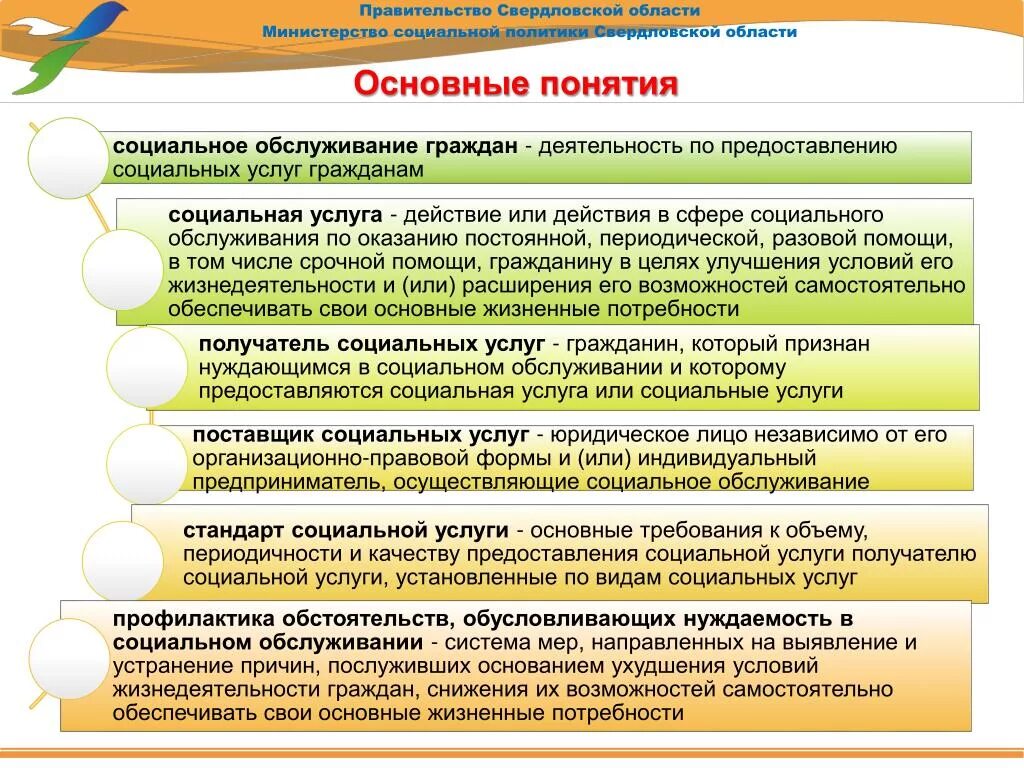 Правительство Свердловской области
Министерство социальной политики Свердловской области

Основные понятия

социальное обслуживание граждан - деятельность по предоставлению социальных услуг гражданам

социальная услуга - действие или действия в сфере социального обслуживания по оказанию постоянной, периодической, разовой помощи, в том числе срочной помощи, гражданину в целях улучшения условий его жизнедеятельности и (или) расширения его возможностей самостоятельно обеспечивать свои основные жизненные потребности

получатель социальных услуг - гражданин, который признан нуждающимся в социальном обслуживании и которому предоставляются социальная услуга или социальные услуги

поставщик социальных услуг - юридическое лицо независимо от его организационно-правовой формы и (или) индивидуальный предприниматель, осуществляющие социальное обслуживание

стандарт социальной услуги - основные требования к объему, периодичности и качеству предоставления социальной услуги получателю социальной услуги, установленные по видам социальных услуг

профилактика обстоятельств, обусловливающих нуждаемость в социальном обслуживании - система мер, направленных на выявление и устранение причин, послуживших основанием ухудшения условий жизнедеятельности граждан, снижения их возможностей самостоятельно обеспечивать свои основные жизненные потребности